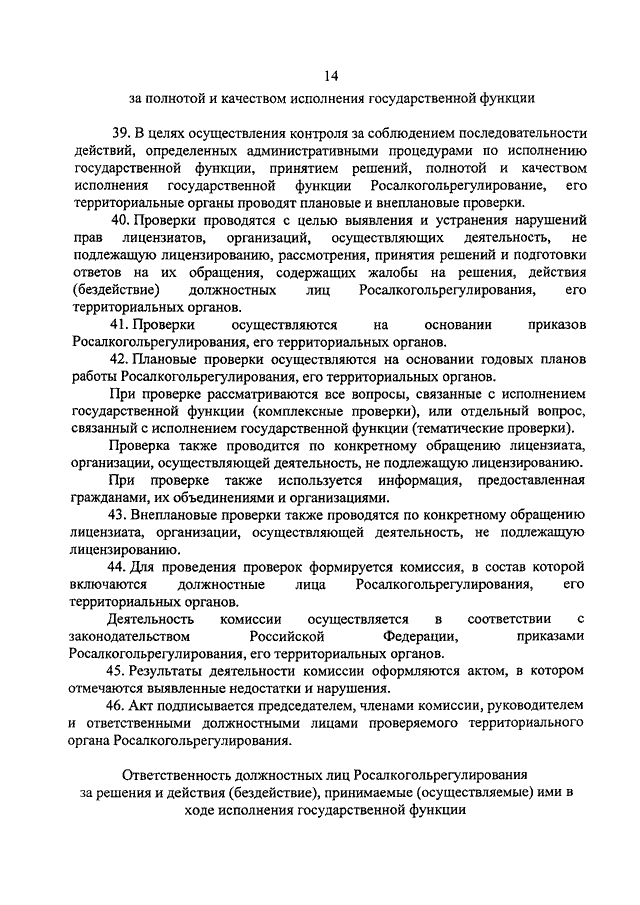 14

за полнотой и качеством исполнения государственной функции

39. В целях осуществления контроля за соблюдением последовательности действий, определенных административными процедурами по исполнению государственной функции, принятием решений, полнотой и качеством исполнения государственной функции Росалкогольрегулирование, его территориальные органы проводят плановые и внеплановые проверки.

40. Проверки проводятся с целью выявления и устранения нарушений прав лицензиатов, организаций, осуществляющих деятельность, не подлежащую лицензированию, рассмотрения, принятия решений и подготовки ответов на их обращения, содержащих жалобы на решения, действия (бездействие) должностных лиц Росалкогольрегулирования, его территориальных органов.

41. Проверки осуществляются на основании приказов Росалкогольрегулирования, его территориальных органов.

42. Плановые проверки осуществляются на основании годовых планов работы Росалкогольрегулирования, его территориальных органов.

При проверке рассматриваются все вопросы, связанные с исполнением государственной функции (комплексные проверки), или отдельный вопрос, связанный с исполнением государственной функции (тематические проверки).

Проверка также проводится по конкретному обращению лицензиата, организации, осуществляющей деятельность, не подлежащую лицензированию.

При проверке также используется информация, предоставленная гражданами, их объединениями и организациями.

43. Внеплановые проверки также проводятся по конкретному обращению лицензиата, организации, осуществляющей деятельность, не подлежащую лицензированию.

44. Для проведения проверок формируется комиссия, в состав которой включаются должностные лица Росалкогольрегулирования, его территориальных органов.

Деятельность комиссии осуществляется в соответствии с законодательством Российской Федерации, приказами Росалкогольрегулирования, его территориальных органов.

45. Результаты деятельности комиссии оформляются актом, в котором отмечаются выявленные недостатки и нарушения.

46. Акт подписывается председателем, членами комиссии, руководителем и ответственными должностными лицами проверяемого территориального органа Росалкогольрегулирования.

Ответственность должностных лиц Росалкогольрегулирования за решения и действия (бездействие), принимаемые (осуществляемые) ими в ходе исполнения государственной функции